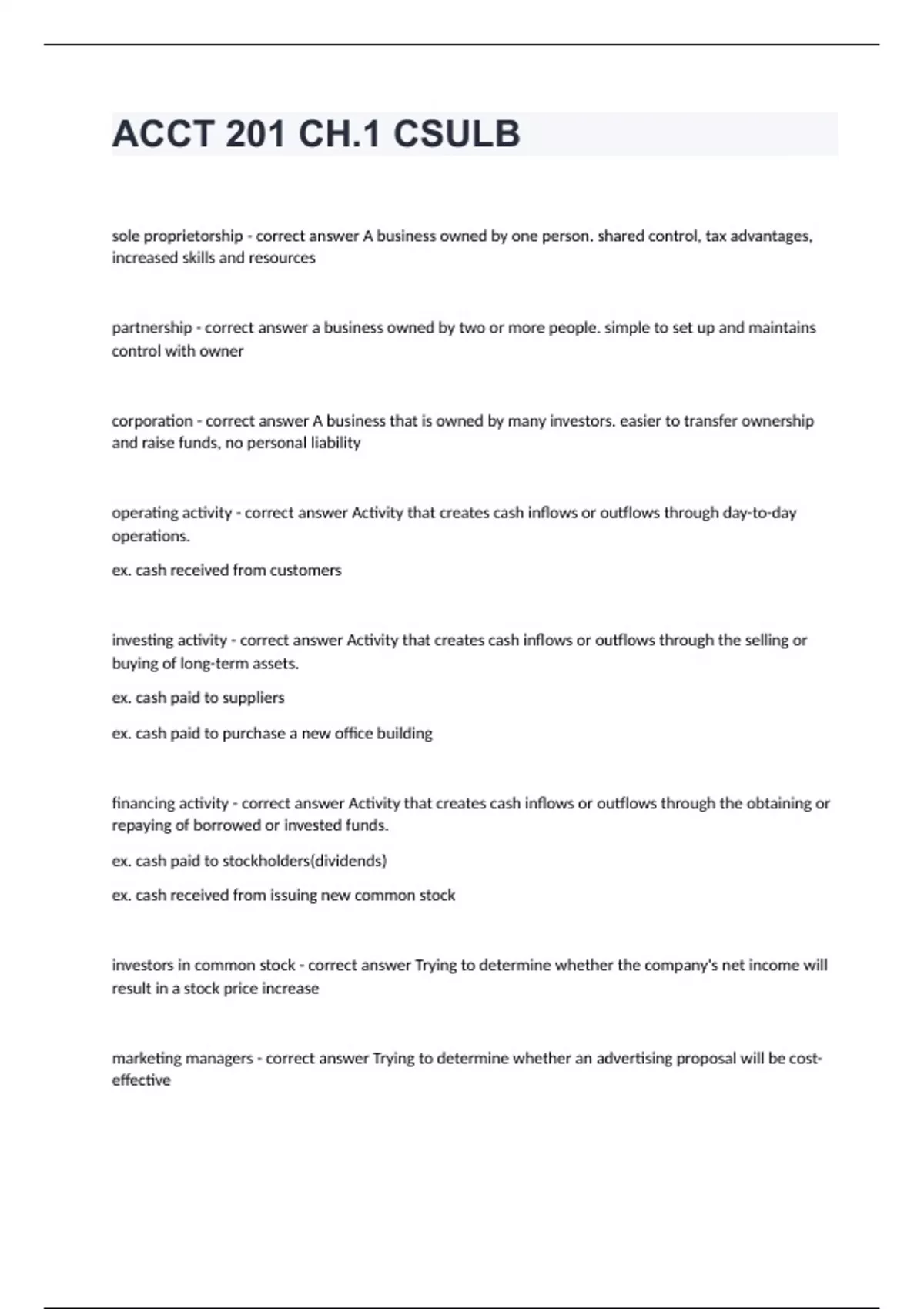 ACCT 201 CH.1 CSULB

sole proprietorship - correct answer A business owned by one person. shared control, tax advantages, increased skills and resources

partnership - correct answer a business owned by two or more people. simple to set up and maintains control with owner

corporation - correct answer A business that is owned by many investors. easier to transfer ownership and raise funds, no personal liability

operating activity - correct answer Activity that creates cash inflows or outflows through day-to-day operations.

ex. cash received from customers

investing activity - correct answer Activity that creates cash inflows or outflows through the selling or buying of long-term assets.

ex. cash paid to suppliers

ex. cash paid to purchase a new office building

financing activity - correct answer Activity that creates cash inflows or outflows through the obtaining or repaying of borrowed or invested funds.

ex. cash paid to stockholders(dividends)

ex. cash received from issuing new common stock

investors in common stock - correct answer Trying to determine whether the company's net income will result in a stock price increase

marketing managers - correct answer Trying to determine whether an advertising proposal will be cost-effective